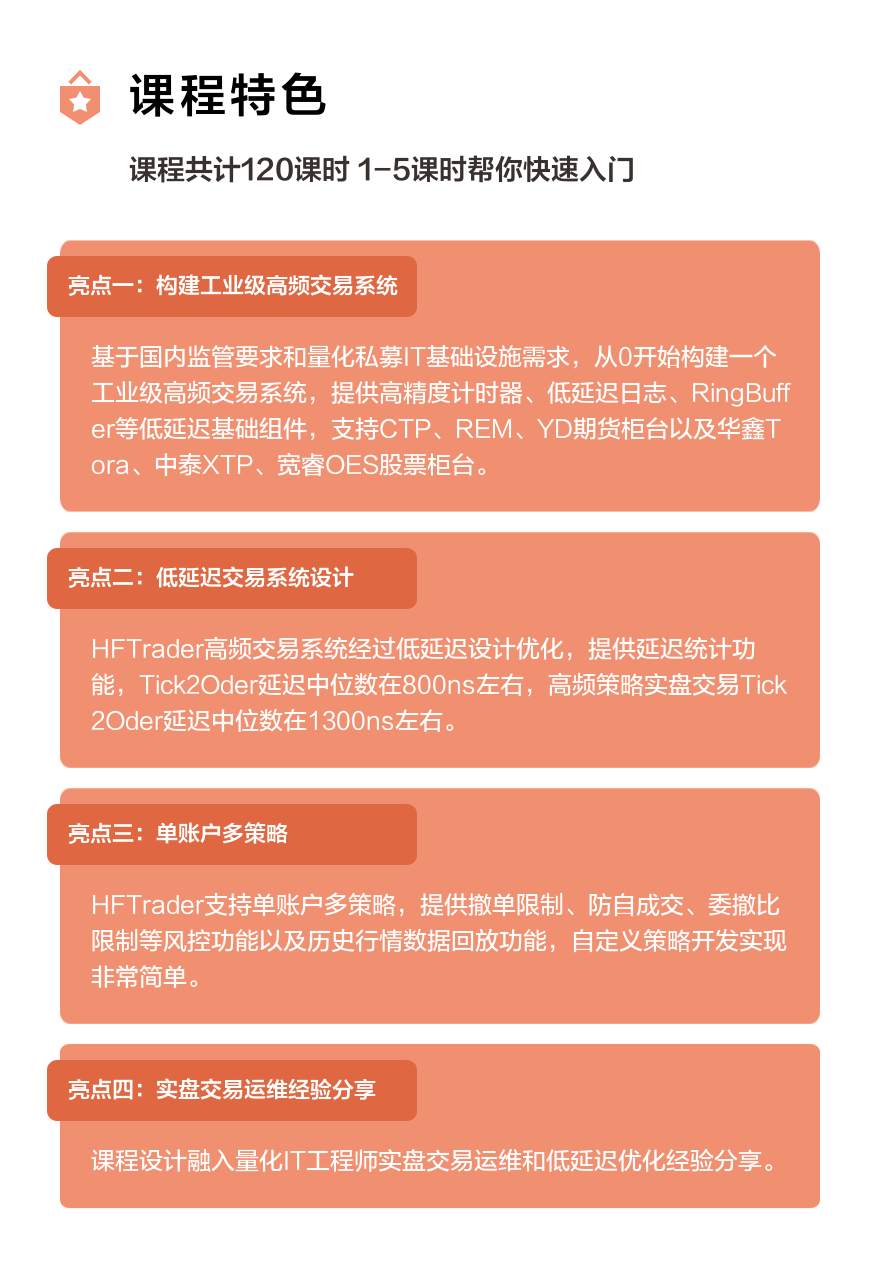 课程特色

课程共计120课时 1-5课时帮你快速入门

亮点一：构建工业级高频交易系统

基于国内监管要求和量化私募IT基础设施需求，从0开始构建一个工业级高频交易系统，提供高精度计时器、低延迟日志、RingBuffer等低延迟基础组件，支持CTP、REM、YD期货柜台以及华鑫Tora、中泰XTP、宽睿OES股票柜台。

亮点二：低延迟交易系统设计

HFTrader高频交易系统经过低延迟设计优化，提供延迟统计功能，Tick2Oder延迟中位数在800ns左右，高频策略实盘交易Tick2Oder延迟中位数在1300ns左右。

亮点三：单账户多策略

HFTrader支持单账户多策略，提供撤单限制、防自成交、委撤比限制等风控功能以及历史行情数据回放功能，自定义策略开发实现非常简单。

亮点四：实盘交易运维经验分享

课程设计融入量化IT工程师实盘交易运维和低延迟优化经验分享。